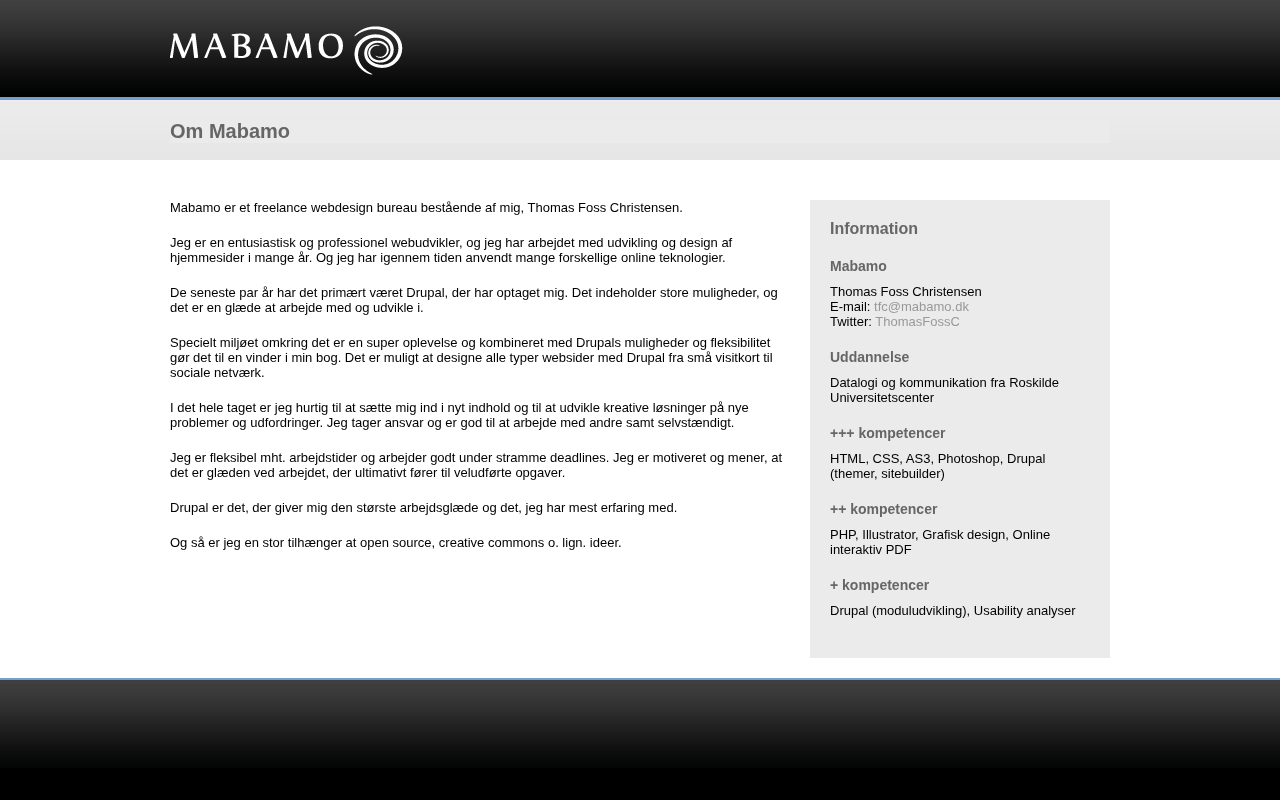 MABAMO

Om Mabamo

Mabamo er et freelance webdesign bureau bestående af mig, Thomas Foss Christensen.

Jeg er en entusiastisk og professionel webudvikler, og jeg har arbejdet med udvikling og design af hjemmesider i mange år. Og jeg har igennem tiden anvendt mange forskellige online teknologier.

De seneste par år har det primært været Drupal, der har optaget mig. Det indeholder store muligheder, og det er en glæde at arbejde med og udvikle i.

Specielt miljøet omkring det er en super oplevelse og kombineret med Drupals muligheder og fleksibilitet gør det til en vinder i min bog. Det er muligt at designe alle typer websider med Drupal fra små visitkort til sociale netværk.

I det hele taget er jeg hurtig til at sætte mig ind i nyt indhold og til at udvikle kreative løsninger på nye problemer og udfordringer. Jeg tager ansvar og er god til at arbejde med andre samt selvstændigt.

Jeg er fleksibel mht. arbejdstider og arbejder godt under stramme deadlines. Jeg er motiveret og mener, at det er glæden ved arbejdet, der ultimativt fører til veludførte opgaver.

Drupal er det, der giver mig den største arbejdsglæde og det, jeg har mest erfaring med.

Og så er jeg en stor tilhænger at open source, creative commons o. lign. ideer.

Information

Mabamo

Thomas Foss Christensen
E-mail: tfc@mabamo.dk
Twitter: ThomasFossC

Uddannelse

Datalogi og kommunikation fra Roskilde Universitetscenter

+++ kompetencer

HTML, CSS, AS3, Photoshop, Drupal (themer, sitebuilder)

++ kompetencer

PHP, Illustrator, Grafisk design, Online interaktiv PDF

+ kompetencer

Drupal (moduludvikling), Usability analyser